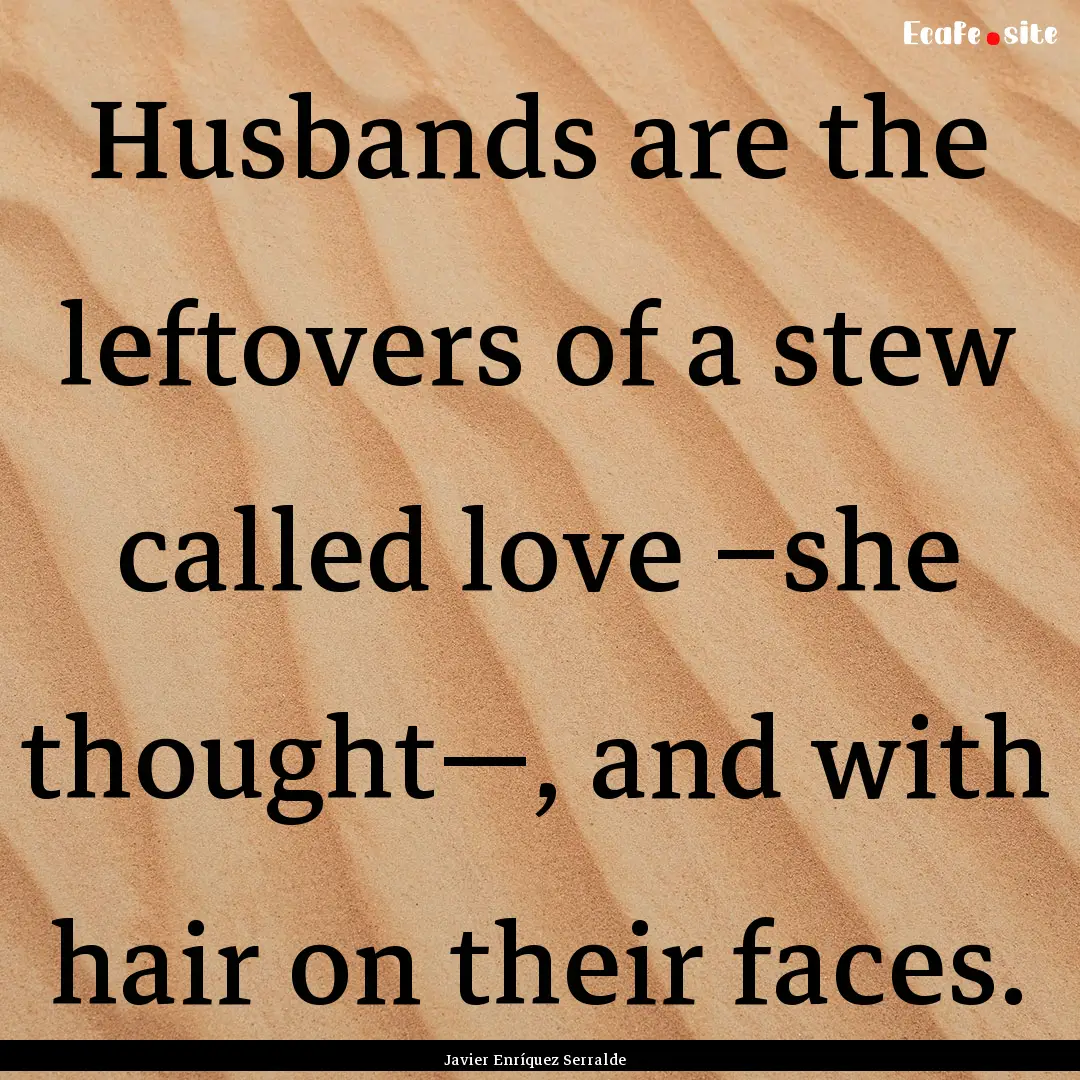 Ecafe.site

Husbands are the leftovers of a stew called love –she thought—, and with hair on their faces.

Javier Enríquez Serralde